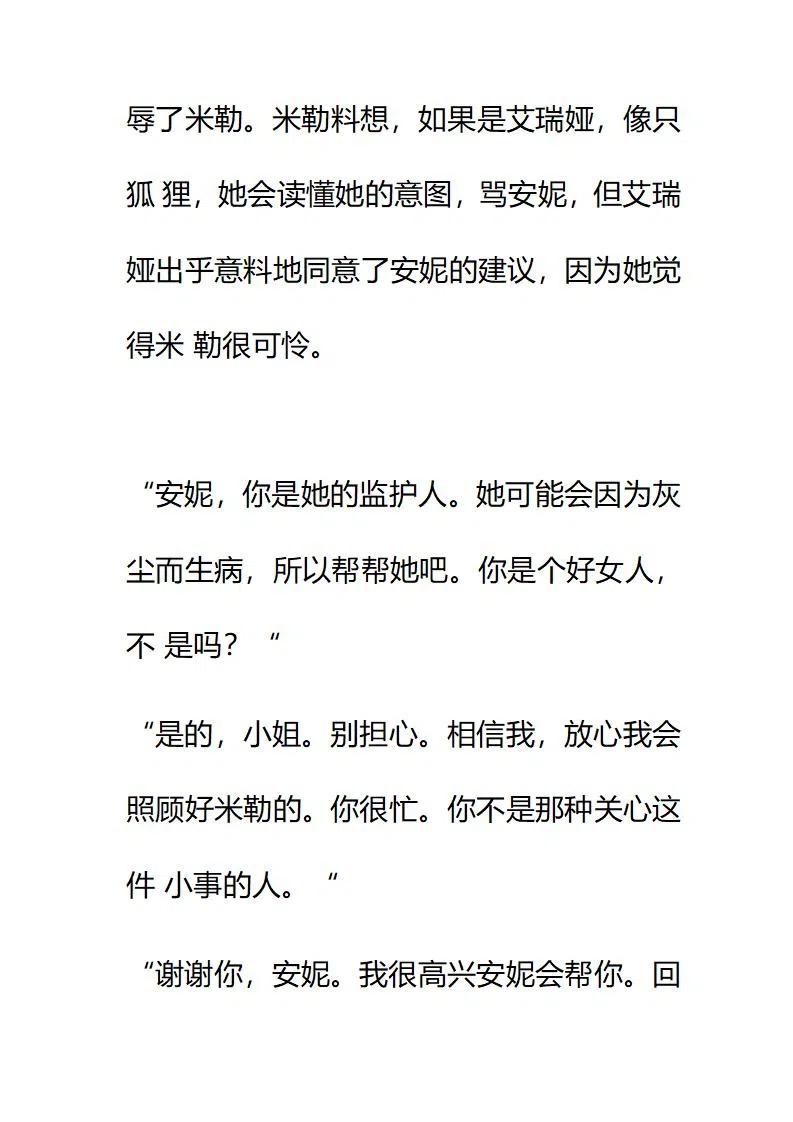 辱了米勒。米勒料想，如果是艾瑞娅，像只狐 狸，她会读懂她的意图，骂安妮，但艾瑞娅出乎意料地同意了安妮的建议，因为她觉得米 勒很可怜。

“安妮，你是她的监护人。她可能会因为灰尘而生病，所以帮帮她吧。你是个好女人，不 是吗？“

“是的，小姐。别担心。相信我，放心我会照顾好米勒的。你很忙。你不是那种关心这件 小事的人。“

“谢谢你，安妮。我很高兴安妮会帮你。回